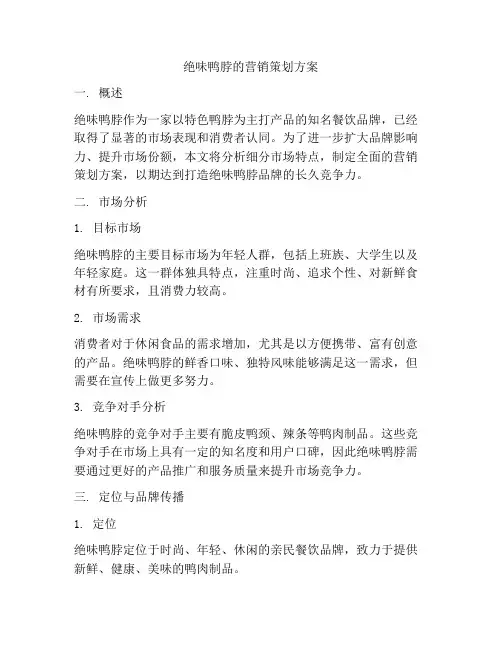 绝味鸭脖的营销策划方案

一. 概述

绝味鸭脖作为一家以特色鸭脖为主打产品的知名餐饮品牌，已经取得了显著的市场表现和消费者认同。为了进一步扩大品牌影响力、提升市场份额，本文将分析细分市场特点，制定全面的营销策划方案，以期达到打造绝味鸭脖品牌的长久竞争力。

二. 市场分析

1. 目标市场

绝味鸭脖的主要目标市场为年轻人群，包括上班族、大学生以及年轻家庭。这一群体独具特点，注重时尚、追求个性、对新鲜食材有所要求，且消费力较高。

2. 市场需求

消费者对于休闲食品的需求增加，尤其是以方便携带、富有创意的产品。绝味鸭脖的鲜香口味、独特风味能够满足这一需求，但需要在宣传上做更多努力。

3. 竞争对手分析

绝味鸭脖的竞争对手主要有脆皮鸭颈、辣条等鸭肉制品。这些竞争对手在市场上具有一定的知名度和用户口碑，因此绝味鸭脖需要通过更好的产品推广和服务质量来提升市场竞争力。

三. 定位与品牌传播

1. 定位

绝味鸭脖定位于时尚、年轻、休闲的亲民餐饮品牌，致力于提供新鲜、健康、美味的鸭肉制品。